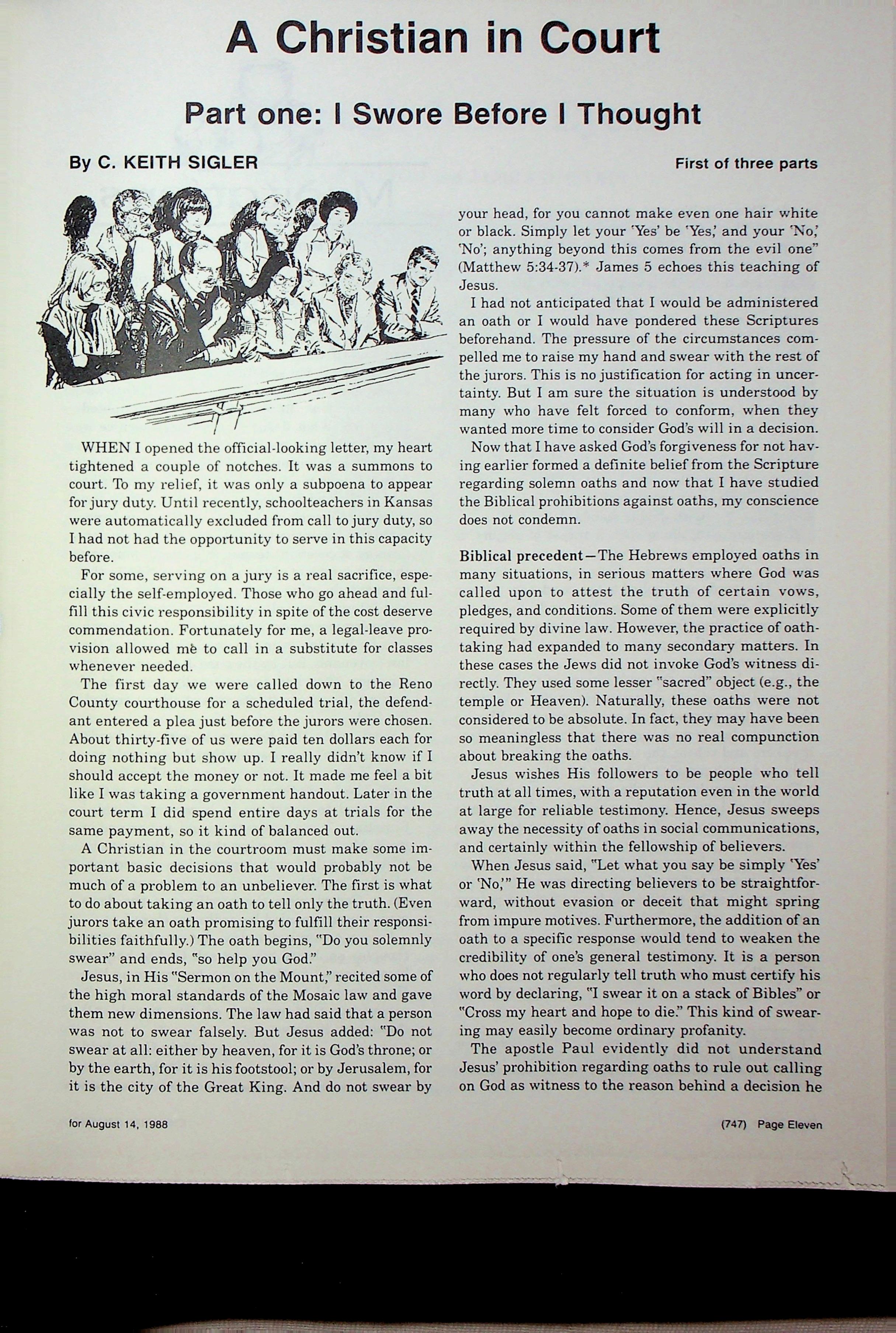 A Christian in Court

Part one: I Swore Before I Thought

By C. KEITH SIGLER

First of three parts

WHEN I opened the official-looking letter, my heart tightened a couple of notches. It was a summons to court. To my relief, it was only a subpoena to appear for jury duty. Until recently, schoolteachers in Kansas were automatically excluded from call to jury duty, so I had not had the opportunity to serve in this capacity before.

For some, serving on a jury is a real sacrifice, especially the self-employed. Those who go ahead and fulfill this civic responsibility in spite of the cost deserve commendation. Fortunately for me, a legal-leave provision allowed me to call in a substitute for classes whenever needed.

The first day we were called down to the Reno County courthouse for a scheduled trial, the defendant entered a plea just before the jurors were chosen. About thirty-five of us were paid ten dollars each for doing nothing but show up. I really didn't know if I should accept the money or not. It made me feel a bit like I was taking a government handout. Later in the court term I did spend entire days at trials for the same payment, so it kind of balanced out.

A Christian in the courtroom must make some important basic decisions that would probably not be much of a problem to an unbeliever. The first is what to do about taking an oath to tell only the truth. (Even jurors take an oath promising to fulfill their responsibilities faithfully.) The oath begins, "Do you solemnly swear" and ends, "so help you God."

Jesus, in His "Sermon on the Mount," recited some of the high moral standards of the Mosaic law and gave them new dimensions. The law had said that a person was not to swear falsely. But Jesus added: "Do not swear at all: either by heaven, for it is God's throne; or by the earth, for it is his footstool; or by Jerusalem, for it is the city of the Great King. And do not swear by your head, for you cannot make even one hair white or black. Simply let your 'Yes' be 'Yes,' and your 'No,' 'No'; anything beyond this comes from the evil one" (Matthew 5:34-37).* James 5 echoes this teaching of Jesus.

I had not anticipated that I would be administered an oath or I would have pondered these Scriptures beforehand. The pressure of the circumstances compelled me to raise my hand and swear with the rest of the jurors. This is no justification for acting in uncertainty. But I am sure the situation is understood by many who have felt forced to conform, when they wanted more time to consider God's will in a decision.

Now that I have asked God's forgiveness for not having earlier formed a definite belief from the Scripture regarding solemn oaths and now that I have studied the Biblical prohibitions against oaths, my conscience does not condemn.

Biblical precedent—The Hebrews employed oaths in many situations, in serious matters where God was called upon to attest the truth of certain vows, pledges, and conditions. Some of them were explicitly required by divine law. However, the practice of oath-taking had expanded to many secondary matters. In these cases the Jews did not invoke God's witness directly. They used some lesser "sacred" object (e.g., the temple or Heaven). Naturally, these oaths were not considered to be absolute. In fact, they may have been so meaningless that there was no real compunction about breaking the oaths.

Jesus wishes His followers to be people who tell truth at all times, with a reputation even in the world at large for reliable testimony. Hence, Jesus sweeps away the necessity of oaths in social communications, and certainly within the fellowship of believers.

When Jesus said, "Let what you say be simply 'Yes' or 'No,'" He was directing believers to be straightforward, without evasion or deceit that might spring from impure motives. Furthermore, the addition of an oath to a specific response would tend to weaken the credibility of one's general testimony. It is a person who does not regularly tell truth who must certify his word by declaring, "I swear it on a stack of Bibles" or "Cross my heart and hope to die." This kind of swearing may easily become ordinary profanity.

The apostle Paul evidently did not understand Jesus' prohibition regarding oaths to rule out calling on God as witness to the reason behind a decision he

for August 14, 1988

(747) Page Eleven